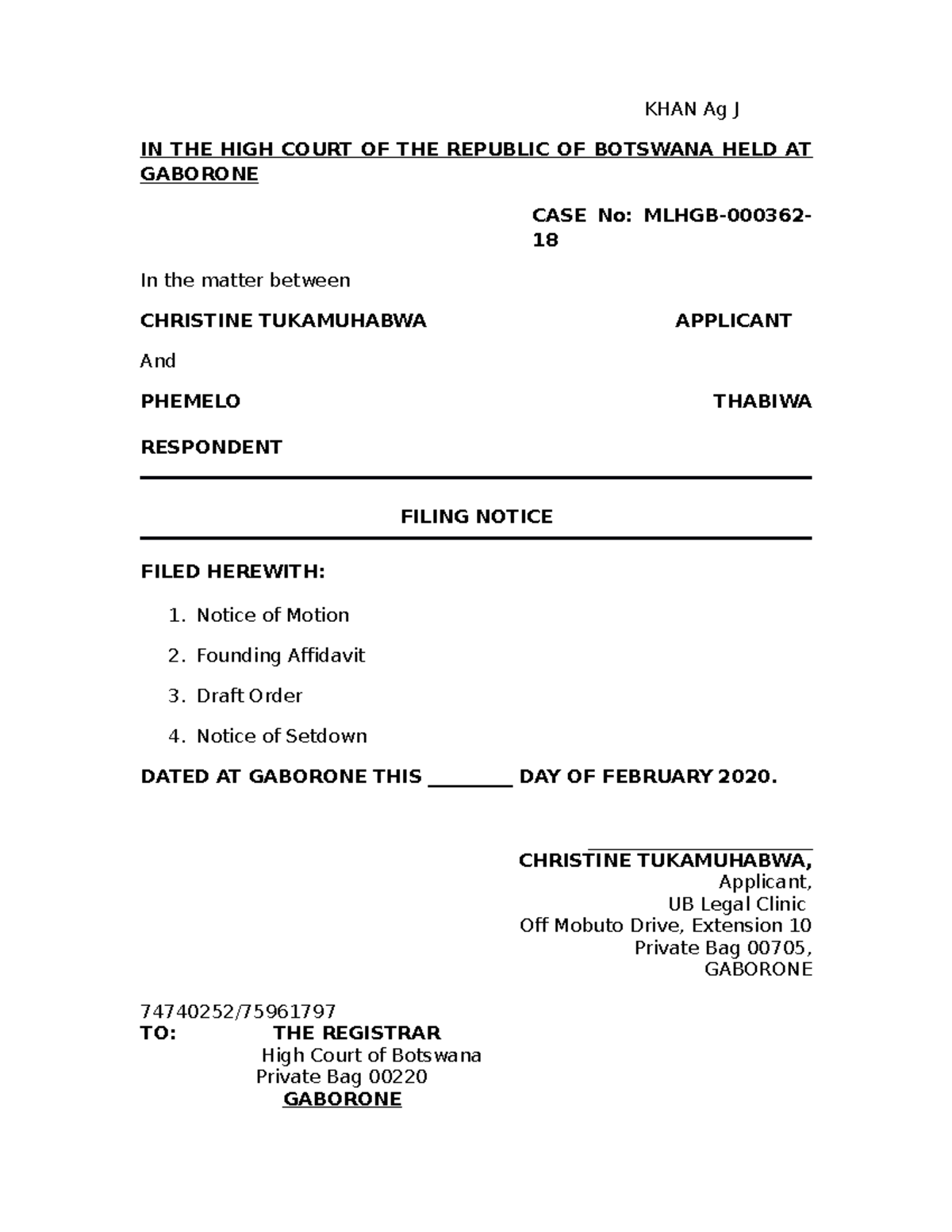 KHAN Ag J

IN THE HIGH COURT OF THE REPUBLIC OF BOTSWANA HELD AT GABORONE

CASE No: MLHGB-000362-18

In the matter between

CHRISTINE TUKAMUHABWA APPLICANT

And

PHEMELO THABIWA

RESPONDENT

FILING NOTICE

FILED HEREWITH:

1. Notice of Motion
2. Founding Affidavit
3. Draft Order
4. Notice of Setdown

DATED AT GABORONE THIS ________ DAY OF FEBRUARY 2020.

CHRISTINE TUKAMUHABWA,
Applicant,
UB Legal Clinic
Off Mobuto Drive, Extension 10
Private Bag 00705,
GABORONE

74740252/75961797
TO: THE REGISTRAR
High Court of Botswana
Private Bag 00220
GABORONE